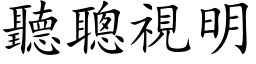 聽聰視明